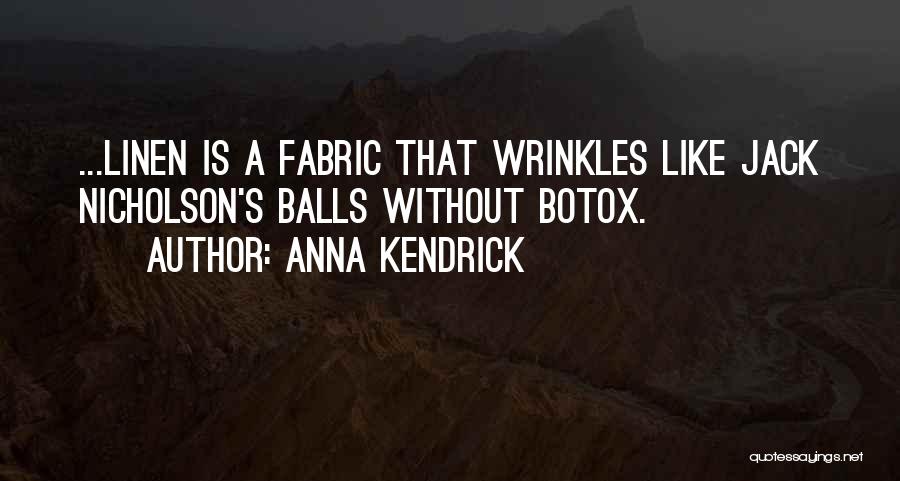 ...LINEN IS A FABRIC THAT WRINKLES LIKE JACK NICHOLSON'S BALLS WITHOUT BOTOX.
AUTHOR: ANNA KENDRICK

quotessayings.net